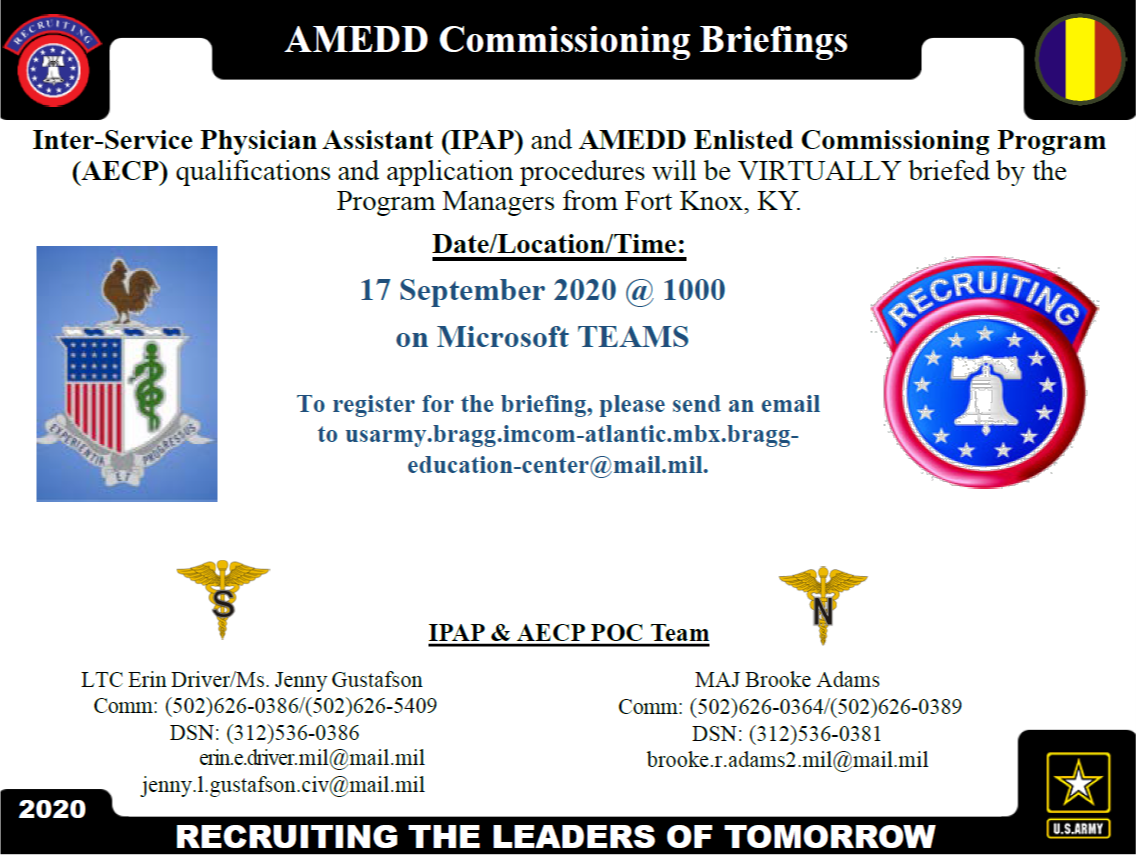 RECRUITING

AMEDD Commissioning Briefings

Inter-Service Physician Assistant (IPAP) and AMEDD Enlisted Commissioning Program (AECP) qualifications and application procedures will be VIRTUALLY briefed by the Program Managers from Fort Knox, KY.

Date/Location/Time:

17 September 2020 @ 1000

on Microsoft TEAMS

To register for the briefing, please send an email to usarmy.bragg.imcom-atlantic.mbx.bragg-education-center@mail.mil.

EXPERIENTIA ET PROGRESSUS

RECRUITING

S

N

IPAP & AECP POC Team

LTC Erin Driver/Ms. Jenny Gustafson
Comm: (502)626-0386/(502)626-5409
DSN: (312)536-0386
erin.e.driver.mil@mail.mil
jenny.l.gustafson.civ@mail.mil

MAJ Brooke Adams
Comm: (502)626-0364/(502)626-0389
DSN: (312)536-0381
brooke.r.adams2.mil@mail.mil

2020

RECRUITING THE LEADERS OF TOMORROW

U.S.ARMY